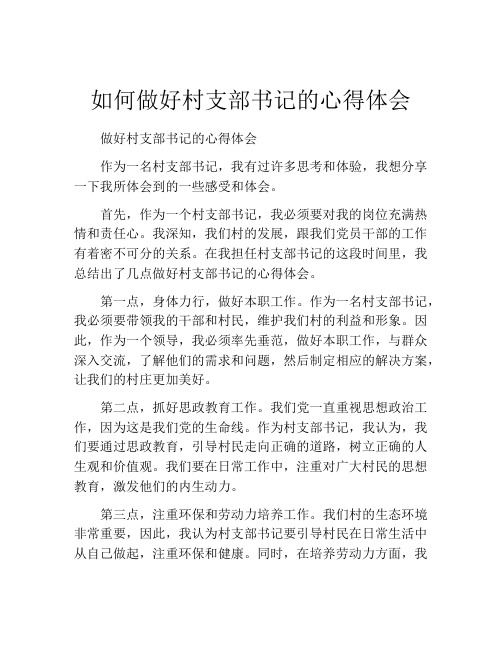 如何做好村支部书记的心得体会

做好村支部书记的心得体会

作为一名村支部书记，我有过许多思考和体验，我想分享一下我所体会到的一些感受和体会。

首先，作为一个村支部书记，我必须要对我的岗位充满热情和责任心。我深知，我们村的发展，跟我们党员干部的工作有着密不可分的关系。在我担任村支部书记的这段时间里，我总结出了几点做好村支部书记的心得体会。

第一点，身体力行，做好本职工作。作为一名村支部书记，我必须要带领我的干部和村民，维护我们村的利益和形象。因此，作为一个领导，我必须率先垂范，做好本职工作，与群众深入交流，了解他们的需求和问题，然后制定相应的解决方案，让我们的村庄更加美好。

第二点，抓好思政教育工作。我们党一直重视思想政治工作，因为这是我们党的生命线。作为村支部书记，我认为，我们要通过思政教育，引导村民走向正确的道路，树立正确的人生观和价值观。我们要在日常工作中，注重对广大村民的思想教育，激发他们的内生动力。

第三点，注重环保和劳动力培养工作。我们村的生态环境非常重要，因此，我认为村支部书记要引导村民在日常生活中从自己做起，注重环保和健康。同时，在培养劳动力方面，我